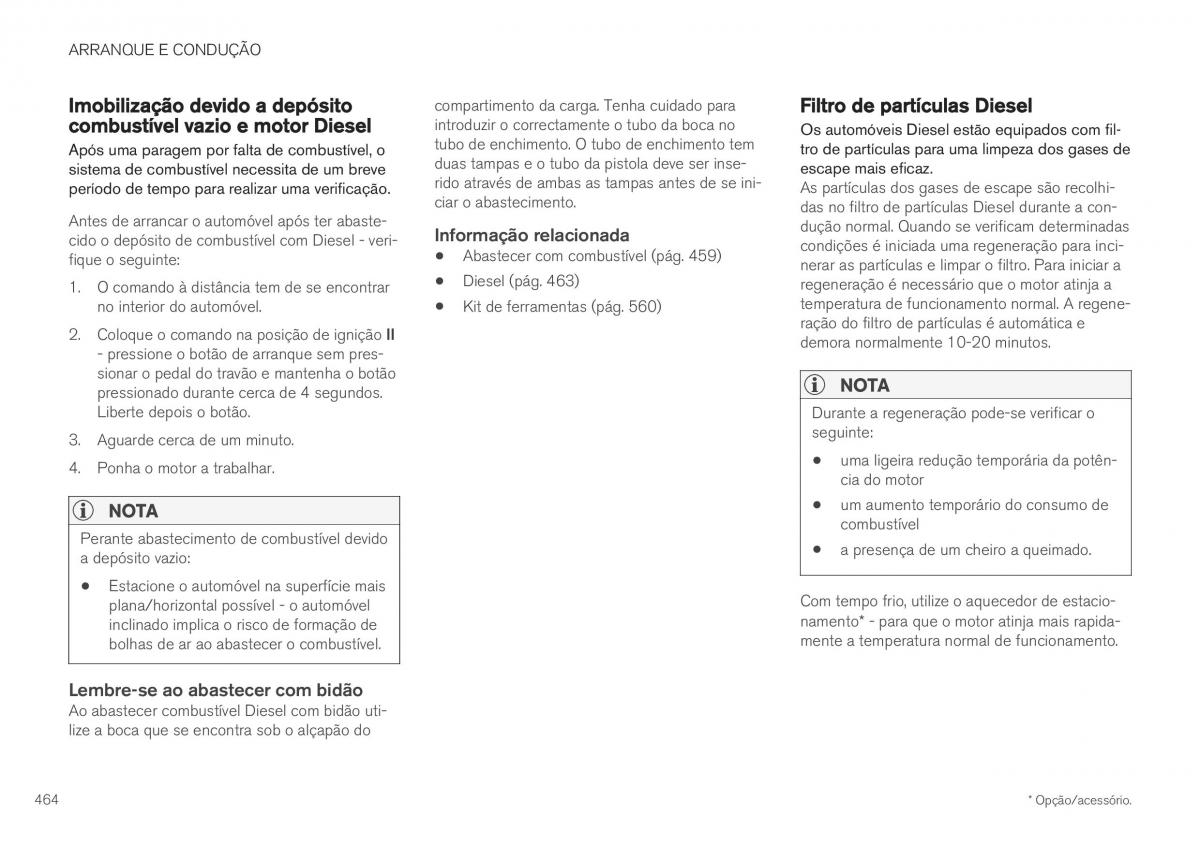 ARRANQUE E CONDUÇÃO

Imobilização devido a depósito combustível vazio e motor Diesel

Após uma paragem por falta de combustível, o sistema de combustível necessita de um breve período de tempo para realizar uma verificação.

Antes de arrancar o automóvel após ter abastecido o depósito de combustível com Diesel - verifique o seguinte:

1. O comando à distância tem de se encontrar no interior do automóvel.

2. Coloque o comando na posição de ignição II - pressione o botão de arranque sem pressionar o pedal do travão e mantenha o botão pressionado durante cerca de 4 segundos. Liberte depois o botão.

3. Aguarde cerca de um minuto.

4. Ponha o motor a trabalhar.

NOTA

Perante abastecimento de combustível devido a depósito vazio:

• Estacione o automóvel na superfície mais plana/horizontal possível - o automóvel inclinado implica o risco de formação de bolhas de ar ao abastecer o combustível.

Lembre-se ao abastecer com bidão

Ao abastecer combustível Diesel com bidão utilize a boca que se encontra sob o alçapão do compartimento da carga. Tenha cuidado para introduzir o correctamente o tubo da boca no tubo de enchimento. O tubo de enchimento tem duas tampas e o tubo da pistola deve ser inserido através de ambas as tampas antes de se iniciar o abastecimento.

Informação relacionada

• Abastecer com combustível (pág. 459)

• Diesel (pág. 463)

• Kit de ferramentas (pág. 560)

Filtro de partículas Diesel

Os automóveis Diesel estão equipados com filtro de partículas para uma limpeza dos gases de escape mais eficaz.

As partículas dos gases de escape são recolhidas no filtro de partículas Diesel durante a condução normal. Quando se verificam determinadas condições é iniciada uma regeneração para incinerar as partículas e limpar o filtro. Para iniciar a regeneração é necessário que o motor atinja a temperatura de funcionamento normal. A regeneração do filtro de partículas é automática e demora normalmente 10-20 minutos.

NOTA

Durante a regeneração pode-se verificar o seguinte:

• uma ligeira redução temporária da potência do motor

• um aumento temporário do consumo de combustível

• a presença de um cheiro a queimado.

Com tempo frio, utilize o aquecedor de estacionamento* - para que o motor atinja mais rapidamente a temperatura normal de funcionamento.

464

* Opção/acessório.